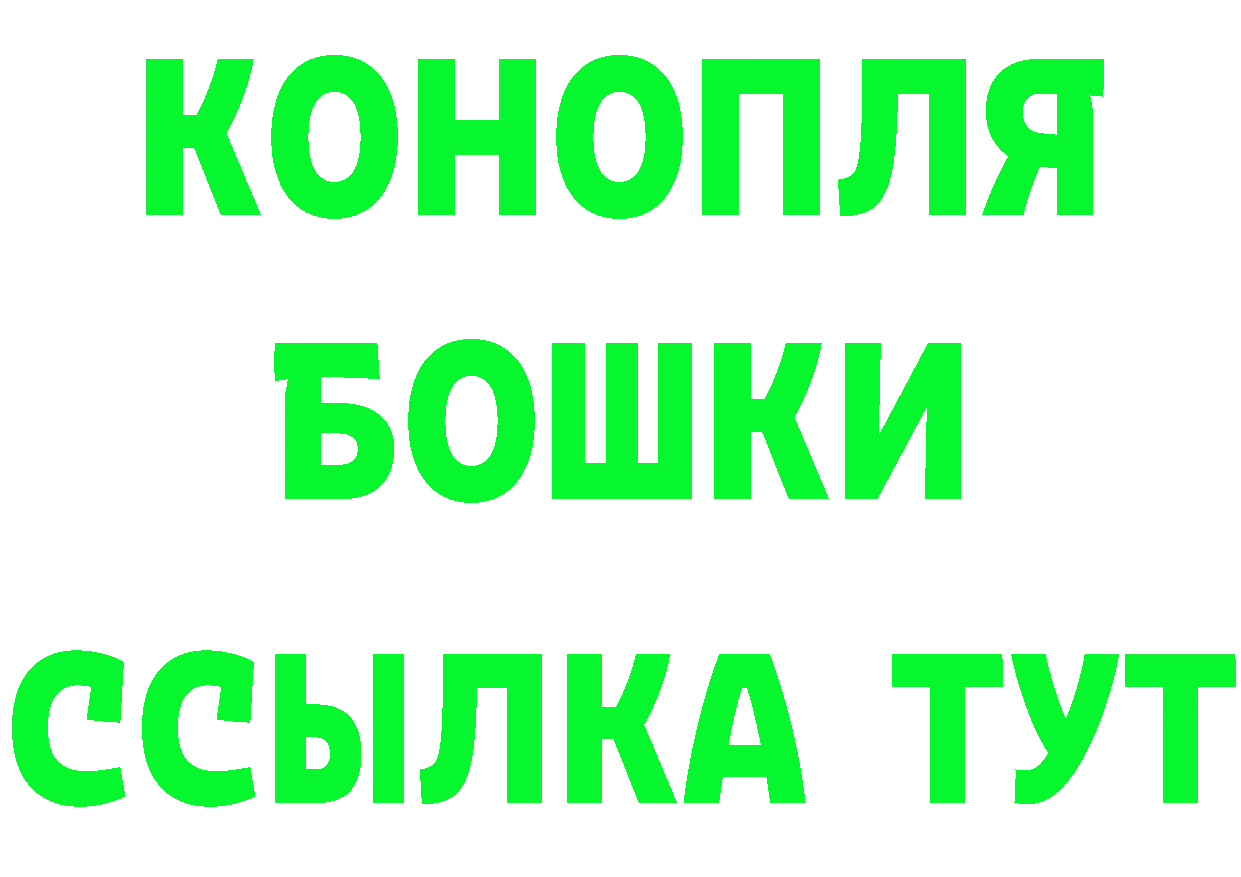 КОНОПЛЯ
БОШКИ
ССЫЛКА ТУТ